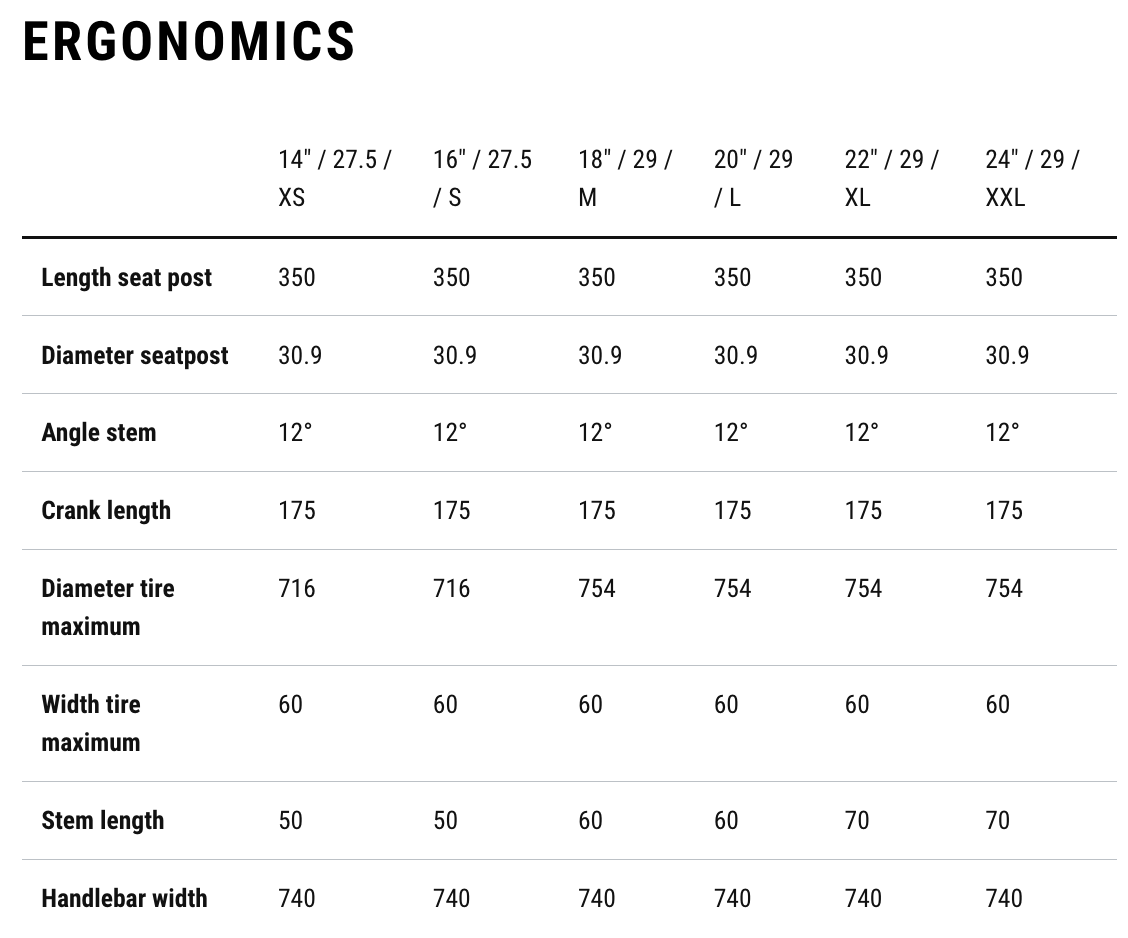 ERGONOMICS

| | 14" / 27.5 / XS | 16" / 27.5 / S | 18" / 29 / M | 20" / 29 / L | 22" / 29 / XL | 24" / 29 / XXL |
|---|---|---|---|---|---|---|
| Length seat post | 350 | 350 | 350 | 350 | 350 | 350 |
| Diameter seatpost | 30.9 | 30.9 | 30.9 | 30.9 | 30.9 | 30.9 |
| Angle stem | 12° | 12° | 12° | 12° | 12° | 12° |
| Crank length | 175 | 175 | 175 | 175 | 175 | 175 |
| Diameter tire maximum | 716 | 716 | 754 | 754 | 754 | 754 |
| Width tire maximum | 60 | 60 | 60 | 60 | 60 | 60 |
| Stem length | 50 | 50 | 60 | 60 | 70 | 70 |
| Handlebar width | 740 | 740 | 740 | 740 | 740 | 740 |